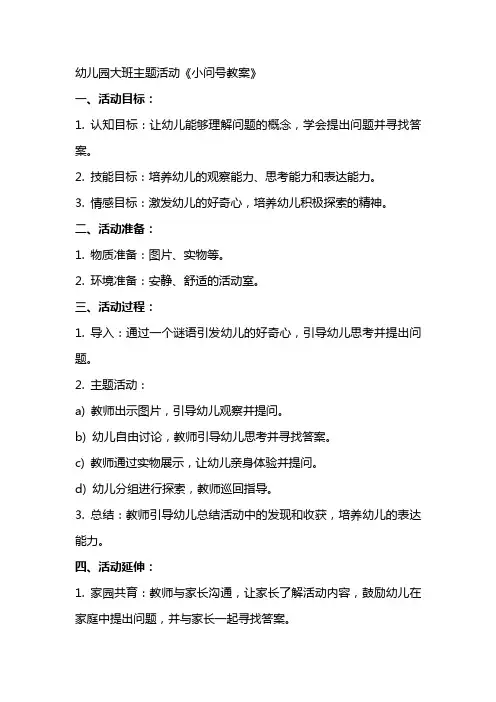 幼儿园大班主题活动《小问号教案》

一、活动目标：

1. 认知目标：让幼儿能够理解问题的概念，学会提出问题并寻找答案。

2. 技能目标：培养幼儿的观察能力、思考能力和表达能力。

3. 情感目标：激发幼儿的好奇心，培养幼儿积极探索的精神。

二、活动准备：

1. 物质准备：图片、实物等。

2. 环境准备：安静、舒适的活动室。

三、活动过程：

1. 导入：通过一个谜语引发幼儿的好奇心，引导幼儿思考并提出问题。

2. 主题活动：

a) 教师出示图片，引导幼儿观察并提问。

b) 幼儿自由讨论，教师引导幼儿思考并寻找答案。

c) 教师通过实物展示，让幼儿亲身体验并提问。

d) 幼儿分组进行探索，教师巡回指导。

3. 总结：教师引导幼儿总结活动中的发现和收获，培养幼儿的表达能力。

四、活动延伸：

1. 家园共育：教师与家长沟通，让家长了解活动内容，鼓励幼儿在家庭中提出问题，并与家长一起寻找答案。